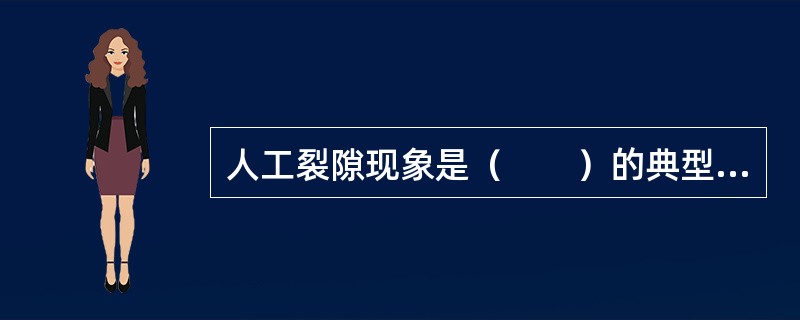 人工裂隙现象是（　　）的典型...